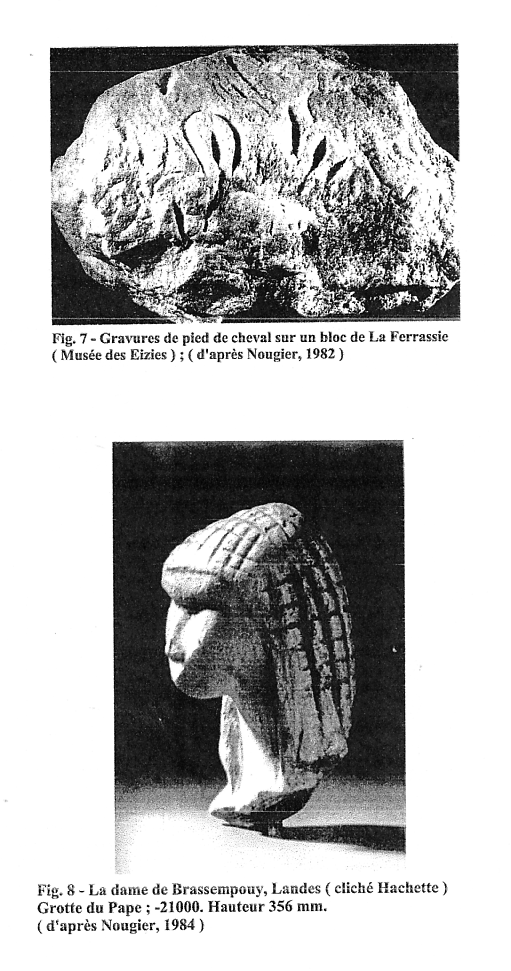 Fig. 7 - Gravures de pied de cheval sur un bloc de La Ferrassie ( Musée des Eizies ) ; ( d'après Nougier, 1982 )

Fig. 8 - La dame de Brassempouy, Landes ( cliché Hachette ) Grotte du Pape ; -21000. Hauteur 356 mm. ( d'après Nougier, 1984 )